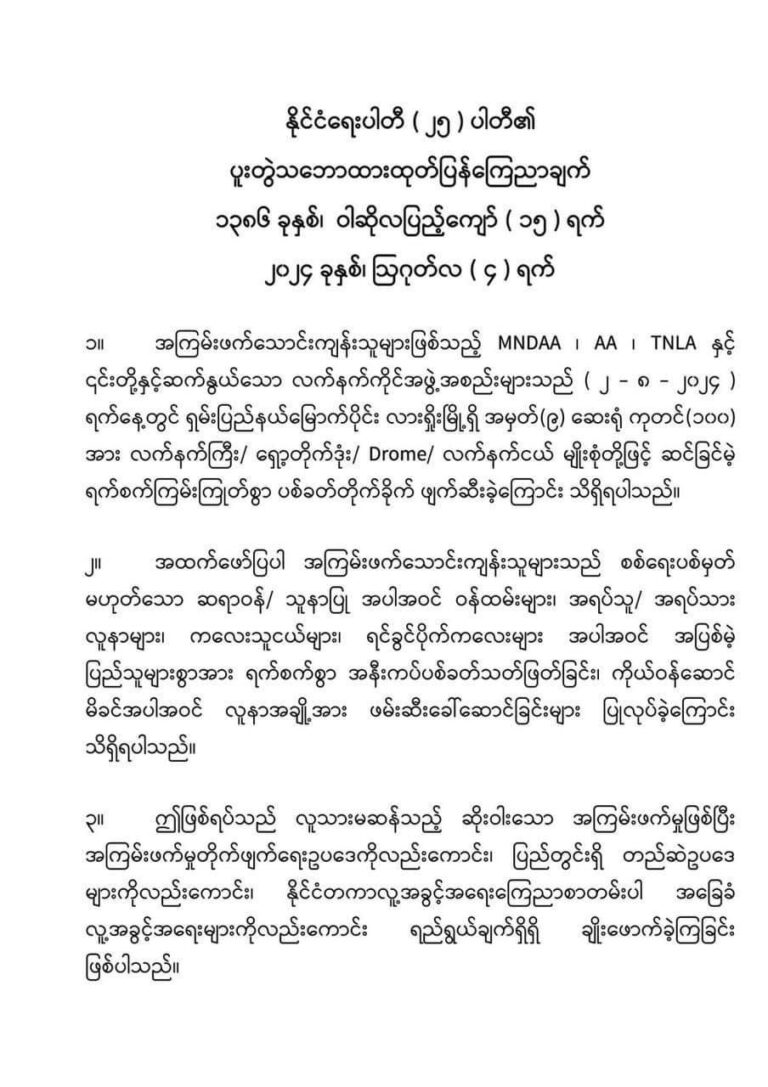 နိုင်ငံရေးပါတီ ( ၂၅ ) ပါတီ၏
ပူးတွဲသဘောထားထုတ်ပြန်ကြေညာချက်
၁၃၈၆ ခုနှစ်၊ ဝါဆိုလပြည့်ကျော် ( ၁၅ ) ရက်
၂၀၂၄ ခုနှစ်၊ ဩဂုတ်လ ( ၄ ) ရက်

၁။ အကြမ်းဖက်သောင်းကျန်းသူများဖြစ်သည့် MNDAA ၊ AA ၊ TNLA နှင့် ၎င်းတို့နှင့်ဆက်နွယ်သော လက်နက်ကိုင်အဖွဲ့အစည်းများသည် ( ၂ - ၈ - ၂၀၂၄ ) ရက်နေ့တွင် ရှမ်းပြည်နယ်မြောက်ပိုင်း လားရှိုးမြို့ရှိ အမှတ်(၉) ဆေးရုံ ကုတင်(၁၀၀) အား လက်နက်ကြီး/ ရှော့တိုက်ဒုံး/ Drome/ လက်နက်ငယ် မျိုးစုံတို့ဖြင့် ဆင်ခြင်မဲ့ ရက်စက်ကြမ်းကြုတ်စွာ ပစ်ခတ်တိုက်ခိုက် ဖျက်ဆီးခဲ့ကြောင်း သိရှိရပါသည်။

၂။ အထက်ဖော်ပြပါ အကြမ်းဖက်သောင်းကျန်းသူများသည် စစ်ရေးပစ်မှတ် မဟုတ်သော ဆရာဝန်/ သူနာပြု အပါအဝင် ဝန်ထမ်းများ၊ အရပ်သူ/ အရပ်သား လူနာများ၊ ကလေးသူငယ်များ၊ ရင်ခွင်ပိုက်ကလေးများ အပါအဝင် အပြစ်မဲ့ ပြည်သူများစွာအား ရက်စက်စွာ အနီးကပ်ပစ်ခတ်သတ်ဖြတ်ခြင်း၊ ကိုယ်ဝန်ဆောင် မိခင်အပါအဝင် လူနာအချို့အား ဖမ်းဆီးခေါ်ဆောင်ခြင်းများ ပြုလုပ်ခဲ့ကြောင်း သိရှိရပါသည်။

၃။ ဤဖြစ်ရပ်သည် လူသားမဆန်သည့် ဆိုးဝါးသော အကြမ်းဖက်မှုဖြစ်ပြီး အကြမ်းဖက်မှုတိုက်ဖျက်ရေးဥပဒေကိုလည်းကောင်း၊ ပြည်တွင်းရှိ တည်ဆဲဥပဒေ များကိုလည်းကောင်း၊ နိုင်ငံတကာလူ့အခွင့်အရေးကြေညာစာတမ်းပါ အခြေခံ လူ့အခွင့်အရေးများကိုလည်းကောင်း ရည်ရွယ်ချက်ရှိရှိ ချိုးဖောက်ခဲ့ကြခြင်း ဖြစ်ပါသည်။